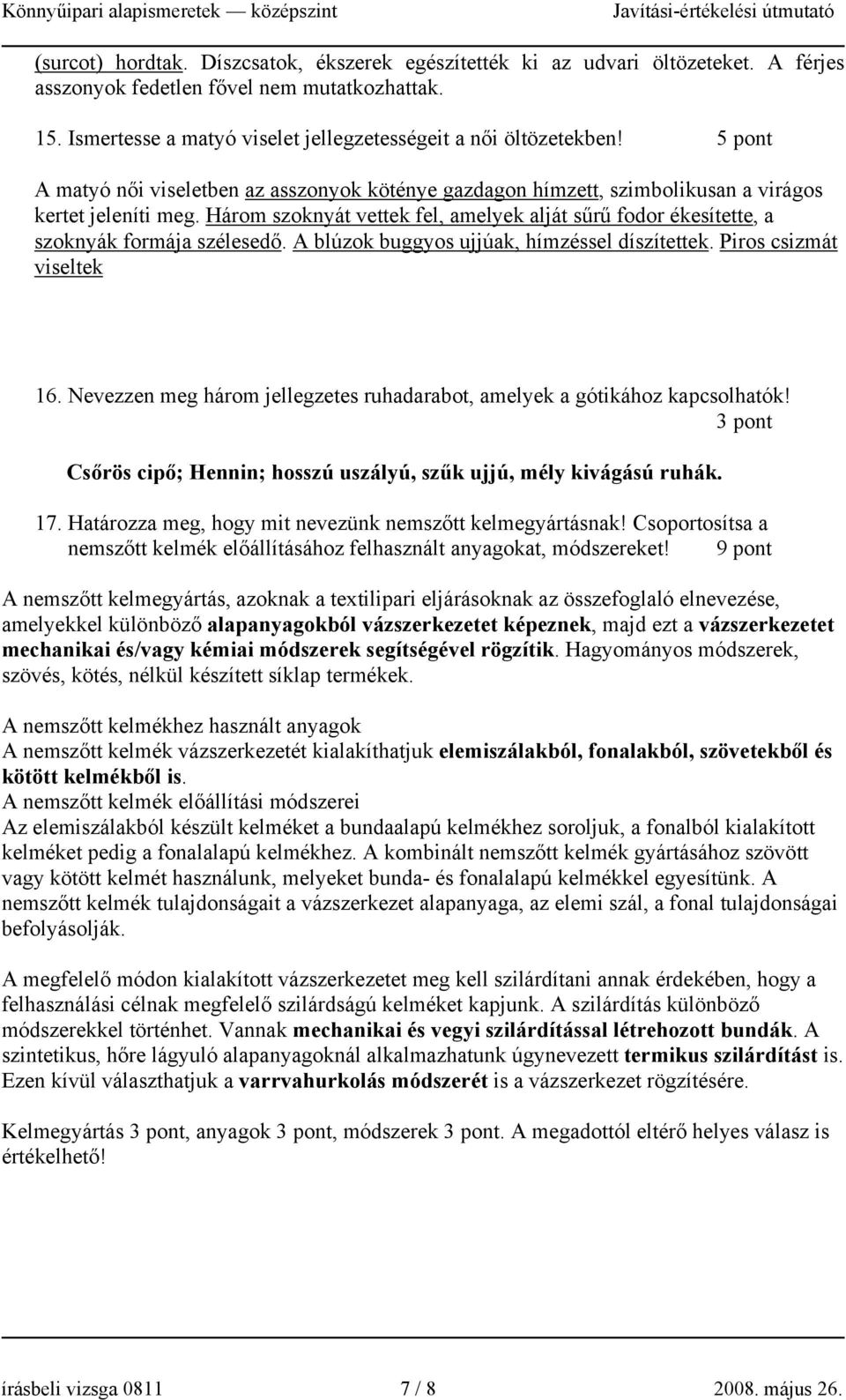 Könnyűipari alapismeretek — középszint Javítási-értékelési útmutató

(surcot) hordtak. Díszcsatok, ékszerek egészítették ki az udvari öltözeteket. A férjes asszonyok fedetlen fővel nem mutatkozhattak.

15. Ismertesse a matyó viselet jellegzetességeit a női öltözetekben! 5 pont

A matyó női viseletben az asszonyok köténye gazdagon hímzett, szimbolikusan a virágos kertet jeleníti meg. Három szoknyát vettek fel, amelyek alját sűrű fodor ékesítette, a szoknyák formája szélesedő. A blúzok buggyos ujjúak, hímzéssel díszítettek. Piros csizmát viseltek

16. Nevezzen meg három jellegzetes ruhadarabot, amelyek a gótikához kapcsolhatók! 3 pont

Csőrös cipő; Hennin; hosszú uszályú, szűk ujjú, mély kivágású ruhák.

17. Határozza meg, hogy mit nevezünk nemszőtt kelmegyártásnak! Csoportosítsa a nemszőtt kelmék előállításához felhasznált anyagokat, módszereket! 9 pont

A nemszőtt kelmegyártás, azoknak a textilipari eljárásoknak az összefoglaló elnevezése, amelyekkel különböző alapanyagokból vázszerkezetet képeznek, majd ezt a vázszerkezetet mechanikai és/vagy kémiai módszerek segítségével rögzítik. Hagyományos módszerek, szövés, kötés, nélkül készített síklap termékek.

A nemszőtt kelmékhez használt anyagok
A nemszőtt kelmék vázszerkezetét kialakíthatjuk elemiszálakból, fonalakból, szövetekből és kötött kelmékből is.
A nemszőtt kelmék előállítási módszerei
Az elemiszálakból készült kelméket a bundaalapú kelmékhez soroljuk, a fonalból kialakított kelméket pedig a fonalalapú kelmékhez. A kombinált nemszőtt kelmék gyártásához szövött vagy kötött kelmét használunk, melyeket bunda- és fonalalapú kelmékkel egyesítünk. A nemszőtt kelmék tulajdonságait a vázszerkezet alapanyaga, az elemi szál, a fonal tulajdonságai befolyásolják.

A megfelelő módon kialakított vázszerkezetet meg kell szilárdítani annak érdekében, hogy a felhasználási célnak megfelelő szilárdságú kelméket kapjunk. A szilárdítás különböző módszerekkel történhet. Vannak mechanikai és vegyi szilárdítással létrehozott bundák. A szintetikus, hőre lágyuló alapanyagoknál alkalmazhatunk úgynevezett termikus szilárdítást is. Ezen kívül választhatjuk a varrvahurkolás módszerét is a vázszerkezet rögzítésére.

Kelmegyártás 3 pont, anyagok 3 pont, módszerek 3 pont. A megadottól eltérő helyes válasz is értékelhető!

írásbeli vizsga 0811 7 / 8 2008. május 26.